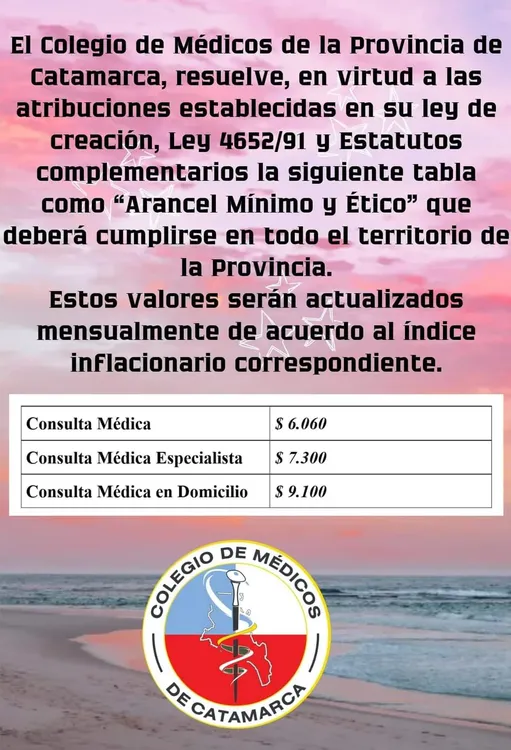 El Colegio de Médicos de la Provincia de Catamarca, resuelve, en virtud a las atribuciones establecidas en su ley de creación, Ley 4652/91 y Estatutos complementarios la siguiente tabla como "Arancel Mínimo y Ético" que deberá cumplirse en todo el territorio de la Provincia.

Estos valores serán actualizados mensualmente de acuerdo al índice inflacionario correspondiente.

| Consulta Médica | $ 6.060 |
|---|---|
| Consulta Médica Especialista | $ 7.300 |
| Consulta Médica en Domicilio | $ 9.100 |

COLEGIO DE MÉDICOS
DE CATAMARCA